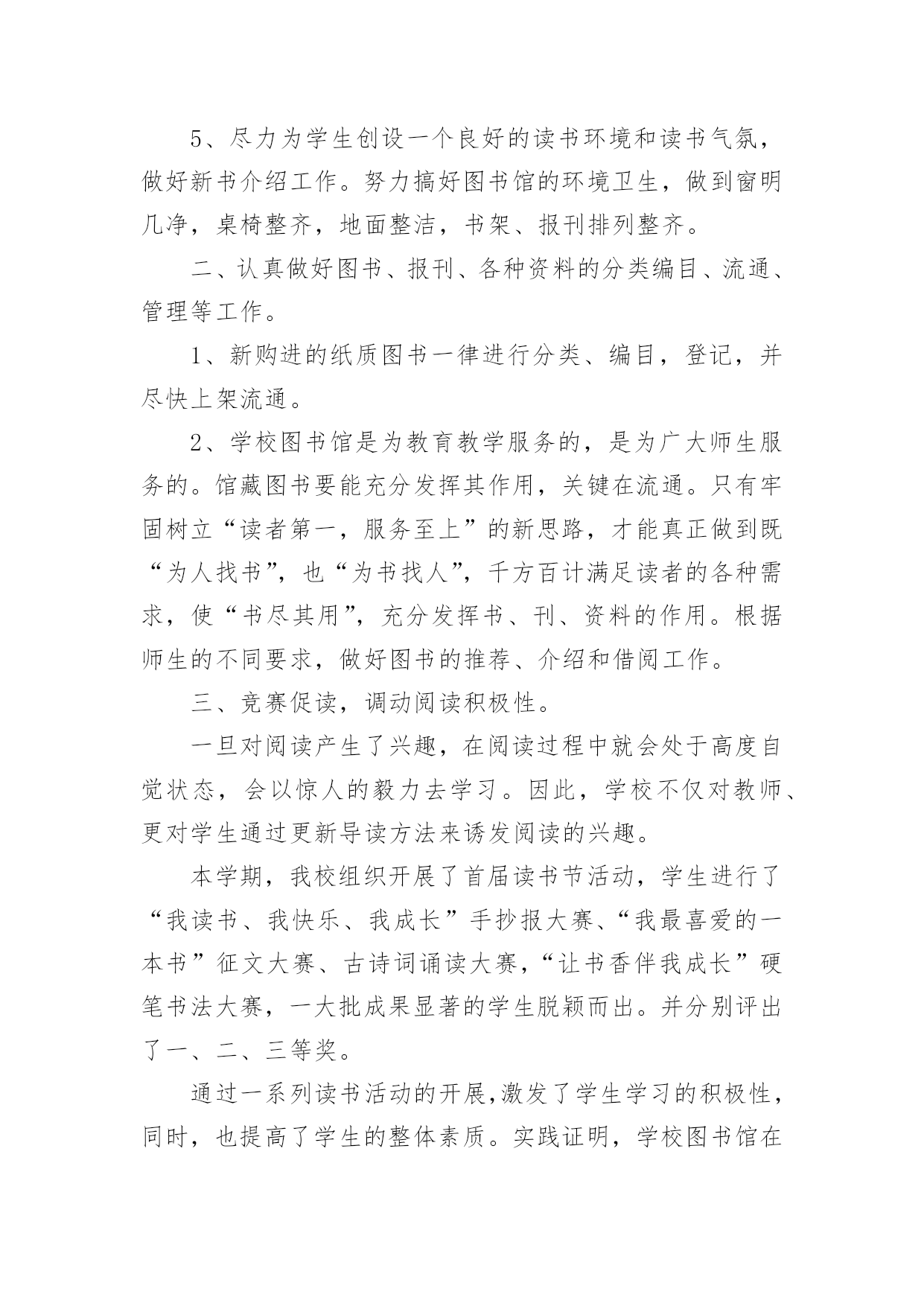 5、尽力为学生创设一个良好的读书环境和读书气氛，做好新书介绍工作。努力搞好图书馆的环境卫生，做到窗明几净，桌椅整齐，地面整洁，书架、报刊排列整齐。

二、认真做好图书、报刊、各种资料的分类编目、流通、管理等工作。

1、新购进的纸质图书一律进行分类、编目，登记，并尽快上架流通。

2、学校图书馆是为教育教学服务的，是为广大师生服务的。馆藏图书要能充分发挥其作用，关键在流通。只有牢固树立“读者第一，服务至上”的新思路，才能真正做到既“为人找书”，也“为书找人”，千方百计满足读者的各种需求，使“书尽其用”，充分发挥书、刊、资料的作用。根据师生的不同要求，做好图书的推荐、介绍和借阅工作。

三、竞赛促读，调动阅读积极性。

一旦对阅读产生了兴趣，在阅读过程中就会处于高度自觉状态，会以惊人的毅力去学习。因此，学校不仅对教师、更对学生通过更新导读方法来诱发阅读的兴趣。

本学期，我校组织开展了首届读书节活动，学生进行了“我读书、我快乐、我成长”手抄报大赛、“我最喜爱的一本书”征文大赛、古诗词诵读大赛，“让书香伴我成长”硬笔书法大赛，一大批成果显著的学生脱颖而出。并分别评出了一、二、三等奖。

通过一系列读书活动的开展,激发了学生学习的积极性，同时，也提高了学生的整体素质。实践证明，学校图书馆在